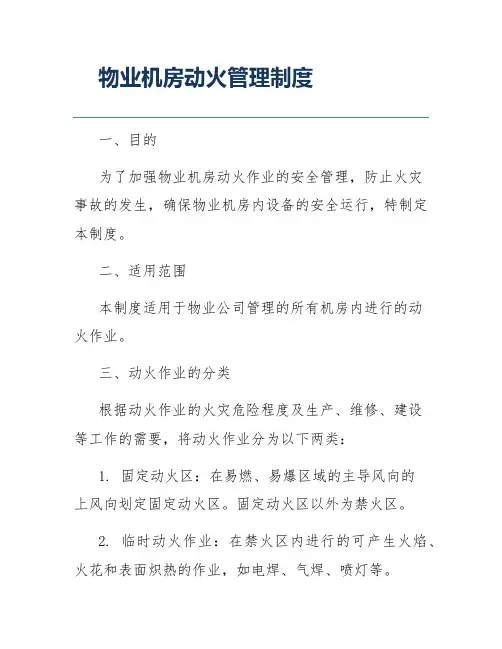 物业机房动火管理制度

一、目的

为了加强物业机房动火作业的安全管理，防止火灾事故的发生，确保物业机房内设备的安全运行，特制定本制度。

二、适用范围

本制度适用于物业公司管理的所有机房内进行的动火作业。

三、动火作业的分类

根据动火作业的火灾危险程度及生产、维修、建设等工作的需要，将动火作业分为以下两类：

1. 固定动火区：在易燃、易爆区域的主导风向的上风向划定固定动火区。固定动火区以外为禁火区。

2. 临时动火作业：在禁火区内进行的可产生火焰、火花和表面炽热的作业，如电焊、气焊、喷灯等。